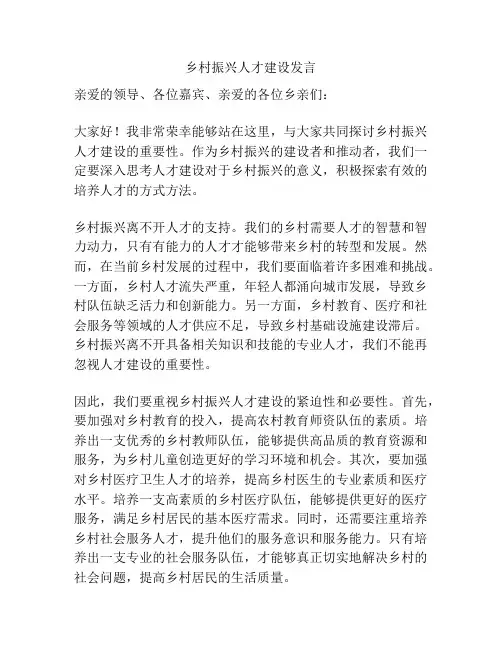 乡村振兴人才建设发言

亲爱的领导、各位嘉宾、亲爱的各位乡亲们：

大家好！我非常荣幸能够站在这里，与大家共同探讨乡村振兴人才建设的重要性。作为乡村振兴的建设者和推动者，我们一定要深入思考人才建设对于乡村振兴的意义，积极探索有效的培养人才的方式方法。

乡村振兴离不开人才的支持。我们的乡村需要人才的智慧和智力动力，只有有能力的人才才能够带来乡村的转型和发展。然而，在当前乡村发展的过程中，我们要面临着许多困难和挑战。一方面，乡村人才流失严重，年轻人都涌向城市发展，导致乡村队伍缺乏活力和创新能力。另一方面，乡村教育、医疗和社会服务等领域的人才供应不足，导致乡村基础设施建设滞后。乡村振兴离不开具备相关知识和技能的专业人才，我们不能再忽视人才建设的重要性。

因此，我们要重视乡村振兴人才建设的紧迫性和必要性。首先，要加强对乡村教育的投入，提高农村教育师资队伍的素质。培养出一支优秀的乡村教师队伍，能够提供高品质的教育资源和服务，为乡村儿童创造更好的学习环境和机会。其次，要加强对乡村医疗卫生人才的培养，提高乡村医生的专业素质和医疗水平。培养一支高素质的乡村医疗队伍，能够提供更好的医疗服务，满足乡村居民的基本医疗需求。同时，还需要注重培养乡村社会服务人才，提升他们的服务意识和服务能力。只有培养出一支专业的社会服务队伍，才能够真正切实地解决乡村的社会问题，提高乡村居民的生活质量。